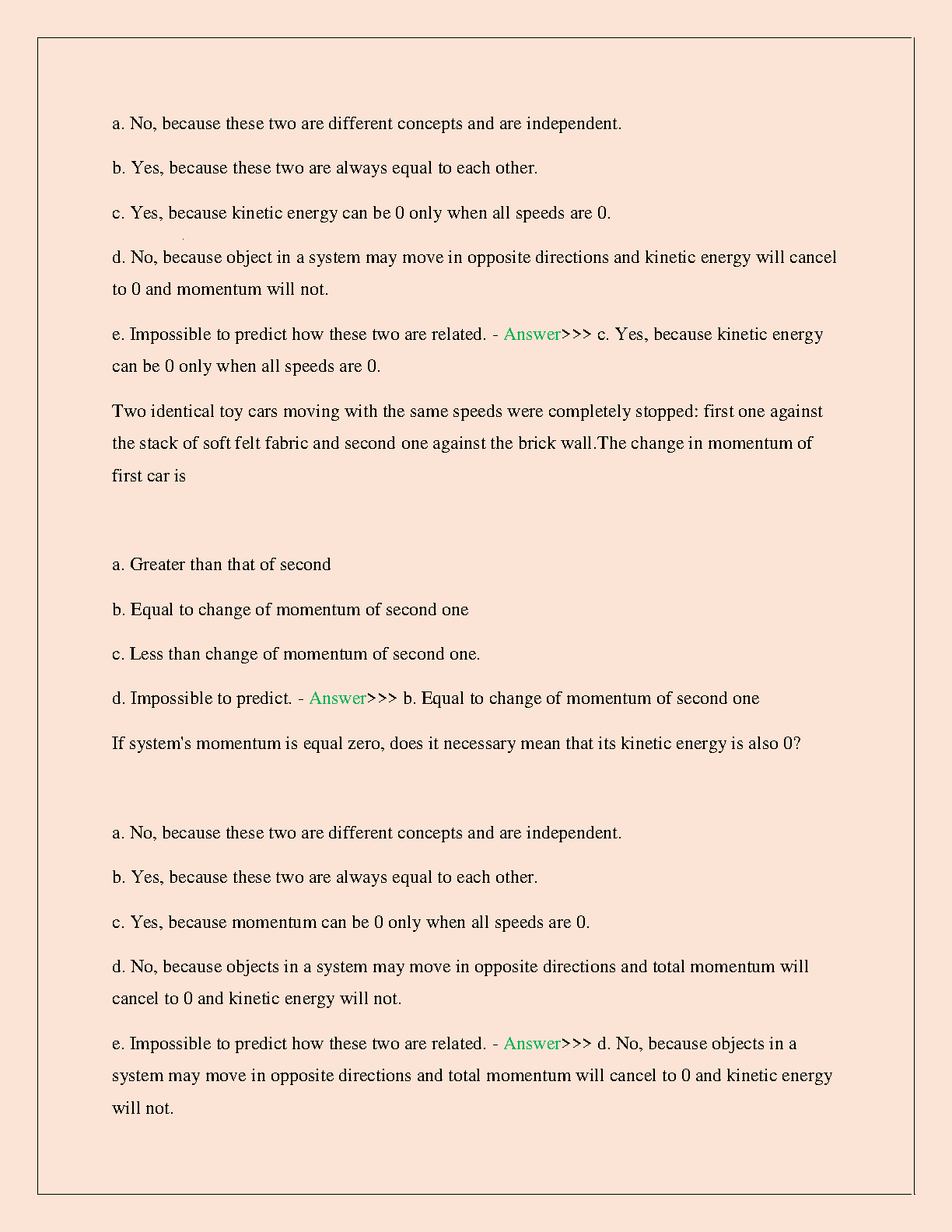 a. No, because these two are different concepts and are independent.

b. Yes, because these two are always equal to each other.

c. Yes, because kinetic energy can be 0 only when all speeds are 0.

d. No, because object in a system may move in opposite directions and kinetic energy will cancel to 0 and momentum will not.

e. Impossible to predict how these two are related. - Answer>>> c. Yes, because kinetic energy can be 0 only when all speeds are 0.

Two identical toy cars moving with the same speeds were completely stopped: first one against the stack of soft felt fabric and second one against the brick wall.The change in momentum of first car is

a. Greater than that of second

b. Equal to change of momentum of second one

c. Less than change of momentum of second one.

d. Impossible to predict. - Answer>>> b. Equal to change of momentum of second one

If system's momentum is equal zero, does it necessary mean that its kinetic energy is also 0?

a. No, because these two are different concepts and are independent.

b. Yes, because these two are always equal to each other.

c. Yes, because momentum can be 0 only when all speeds are 0.

d. No, because objects in a system may move in opposite directions and total momentum will cancel to 0 and kinetic energy will not.

e. Impossible to predict how these two are related. - Answer>>> d. No, because objects in a system may move in opposite directions and total momentum will cancel to 0 and kinetic energy will not.